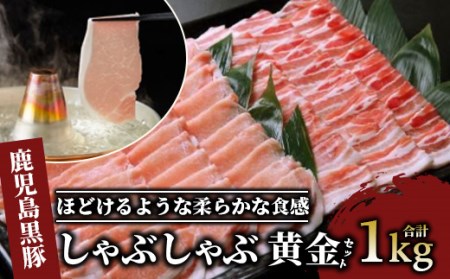 鹿児島黒豚

ほどけるような柔らかな食感

しゃぶしゃぶ 黄金セット 合計 1kg